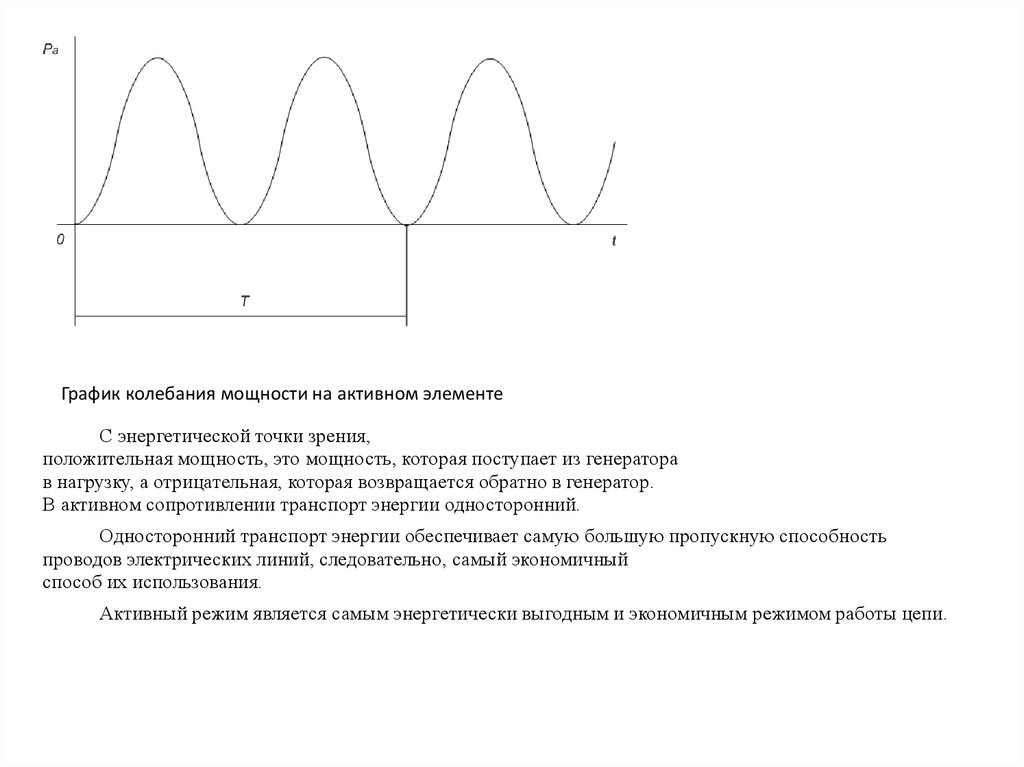 $P_a$

0

t

T

График колебания мощности на активном элементе

С энергетической точки зрения, положительная мощность, это мощность, которая поступает из генератора в нагрузку, а отрицательная, которая возвращается обратно в генератор. В активном сопротивлении транспорт энергии односторонний.

Односторонний транспорт энергии обеспечивает самую большую пропускную способность проводов электрических линий, следовательно, самый экономичный способ их использования.

Активный режим является самым энергетически выгодным и экономичным режимом работы цепи.